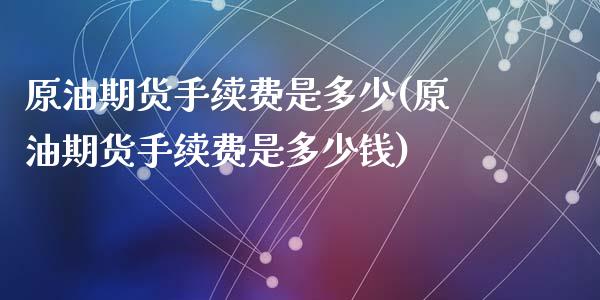 原油期货手续费是多少(原油期货手续费是多少钱)